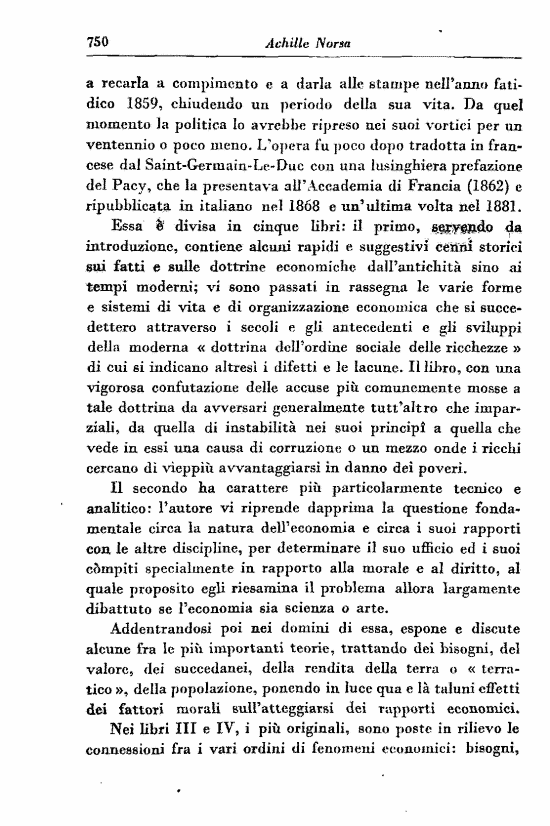 750 Achille Norsa

a recarla a compimento e a darla alle stampe nell'anno fatidico 1859, chiudendo un periodo della sua vita. Da quel momento la politica lo avrebbe ripreso nei suoi vortici per un ventennio o poco meno. L'opera fu poco dopo tradotta in francese dal Saint-Germain-Le-Duc con una lusinghiera prefazione del Pacy, che la presentava all'Accademia di Francia (1862) e ripubblicata in italiano nel 1868 e un'ultima volta nel 1881.

Essa è divisa in cinque libri: il primo, servendo da introduzione, contiene alcuni rapidi e suggestivi cenni storici sui fatti e sulle dottrine economiche dall'antichità sino ai tempi moderni; vi sono passati in rassegna le varie forme e sistemi di vita e di organizzazione economica che si succedettero attraverso i secoli e gli antecedenti e gli sviluppi della moderna « dottrina dell'ordine sociale delle ricchezze » di cui si indicano altresì i difetti e le lacune. Il libro, con una vigorosa confutazione delle accuse più comunemente mosse a tale dottrina da avversari generalmente tutt'altro che imparziali, da quella di instabilità nei suoi principî a quella che vede in essi una causa di corruzione o un mezzo onde i ricchi cercano di vieppiù avvantaggiarsi in danno dei poveri.

Il secondo ha carattere più particolarmente tecnico e analitico: l'autore vi riprende dapprima la questione fondamentale circa la natura dell'economia e circa i suoi rapporti con le altre discipline, per determinare il suo ufficio ed i suoi còmpiti specialmente in rapporto alla morale e al diritto, al quale proposito egli riesamina il problema allora largamente dibattuto se l'economia sia scienza o arte.

Addentrandosi poi nei domini di essa, espone e discute alcune fra le più importanti teorie, trattando dei bisogni, del valore, dei succedanei, della rendita della terra o « terratico », della popolazione, ponendo in luce qua e là taluni effetti dei fattori morali sull'atteggiarsi dei rapporti economici.

Nei libri III e IV, i più originali, sono poste in rilievo le connessioni fra i vari ordini di fenomeni economici: bisogni,